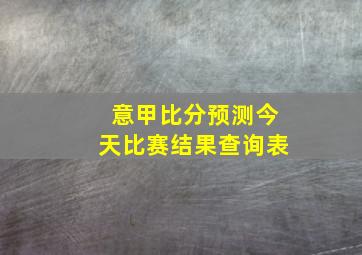 意甲比分预测今天比赛结果查询表